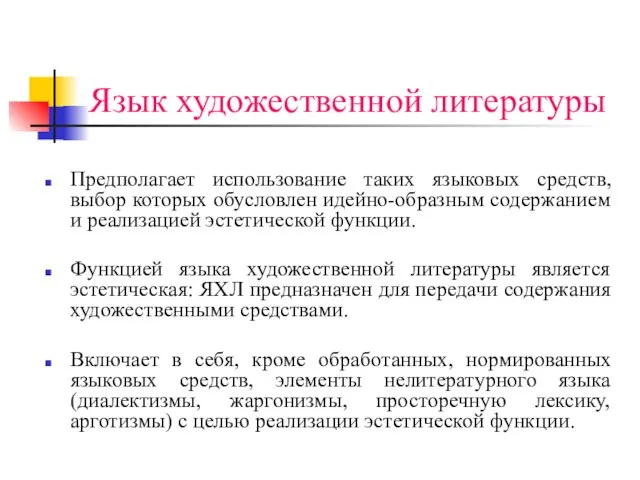 Язык художественной литературы

Предполагает использование таких языковых средств, выбор которых обусловлен идейно-образным содержанием и реализацией эстетической функции.

Функцией языка художественной литературы является эстетическая: ЯХЛ предназначен для передачи содержания художественными средствами.

Включает в себя, кроме обработанных, нормированных языковых средств, элементы нелитературного языка (диалектизмы, жаргонизмы, просторечную лексику, арготизмы) с целью реализации эстетической функции.